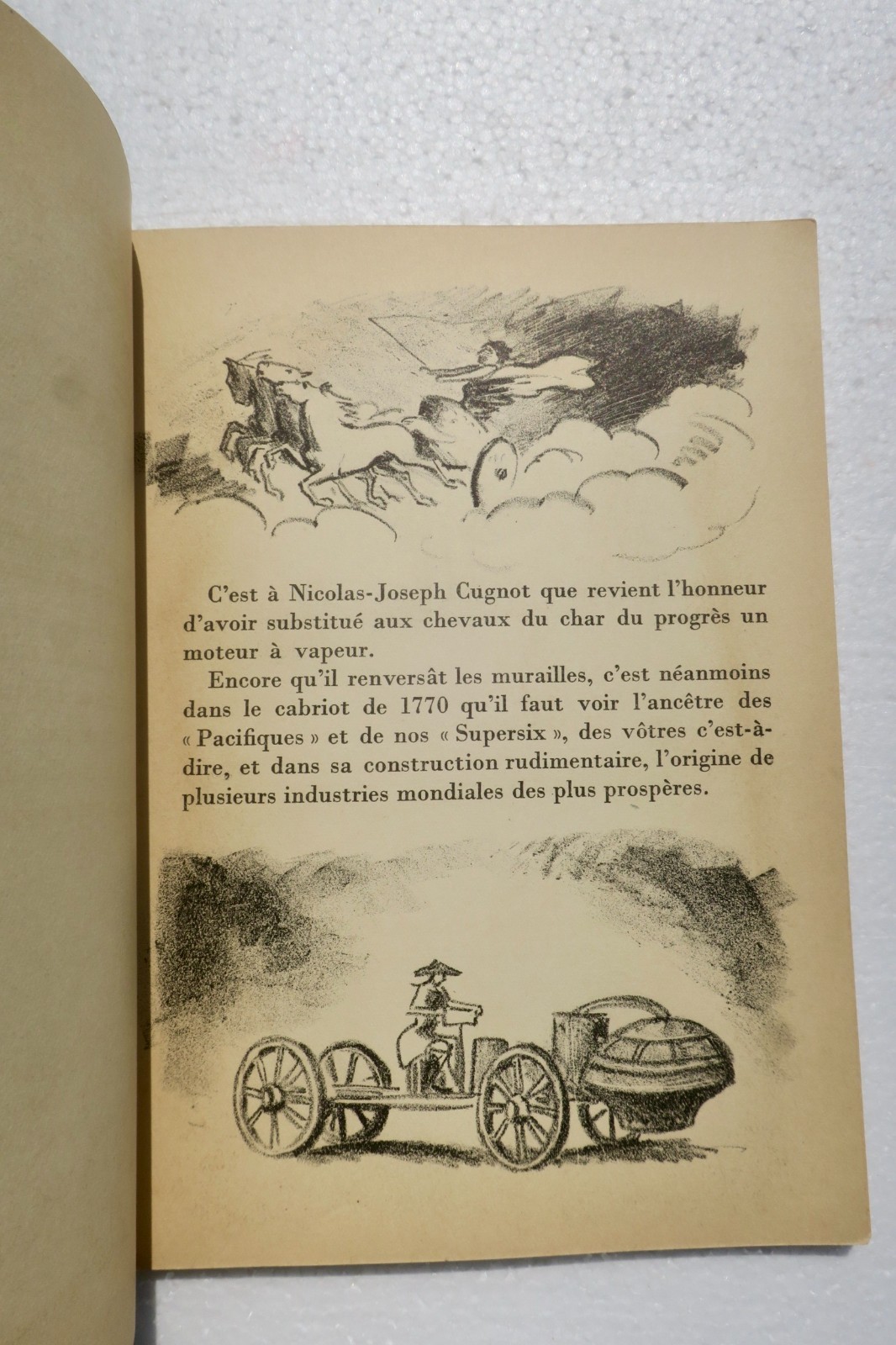 C'est à Nicolas-Joseph Cugnot que revient l'honneur d'avoir substitué aux chevaux du char du progrès un moteur à vapeur.

Encore qu'il renversât les murailles, c'est néanmoins dans le cabriot de 1770 qu'il faut voir l'ancêtre des « Pacifiques » et de nos « Supersix », des vôtres c'est-à-dire, et dans sa construction rudimentaire, l'origine de plusieurs industries mondiales des plus prospères.